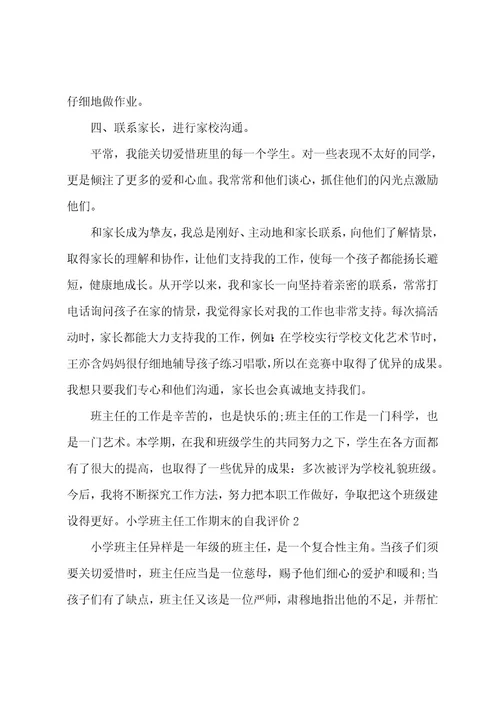 仔细地做作业。

四、联系家长，进行家校沟通。

平常，我能关切爱惜班里的每一个学生。对一些表现不太好的同学，更是倾注了更多的爱和心血。我常常和他们谈心，抓住他们的闪光点激励他们。

和家长成为挚友，我总是刚好、主动地和家长联系，向他们了解情景，取得家长的理解和协作，让他们支持我的工作，使每一个孩子都能扬长避短，健康地成长。从开学以来，我和家长一向坚持着亲密的联系，常常打电话询问孩子在家的情景，我觉得家长对我的工作也非常支持。每次搞活动时，家长都能大力支持我的工作，例如:在学校实行学校文化艺术节时，王亦含妈妈很仔细地辅导孩子练习唱歌，所以在竞赛中取得了优异的成果。我想只要我们专心和他们沟通，家长也会真诚地支持我们。

班主任的工作是辛苦的，也是快乐的;班主任的工作是一门科学，也是一门艺术。本学期，在我和班级学生的共同努力之下，学生在各方面都有了很大的提高，也取得了一些优异的成果：多次被评为学校礼貌班级。今后，我将不断探究工作方法，努力把本职工作做好，争取把这个班级建设得更好。小学班主任工作期末的自我评价 2

小学班主任异样是一年级的班主任，是一个复合性主角。当孩子们须要关切爱惜时，班主任应当是一位慈母，赐予他们细心的爱护和暖和;当孩子们有了缺点，班主任又该是一位严师，肃穆地指出他的不足，并帮忙